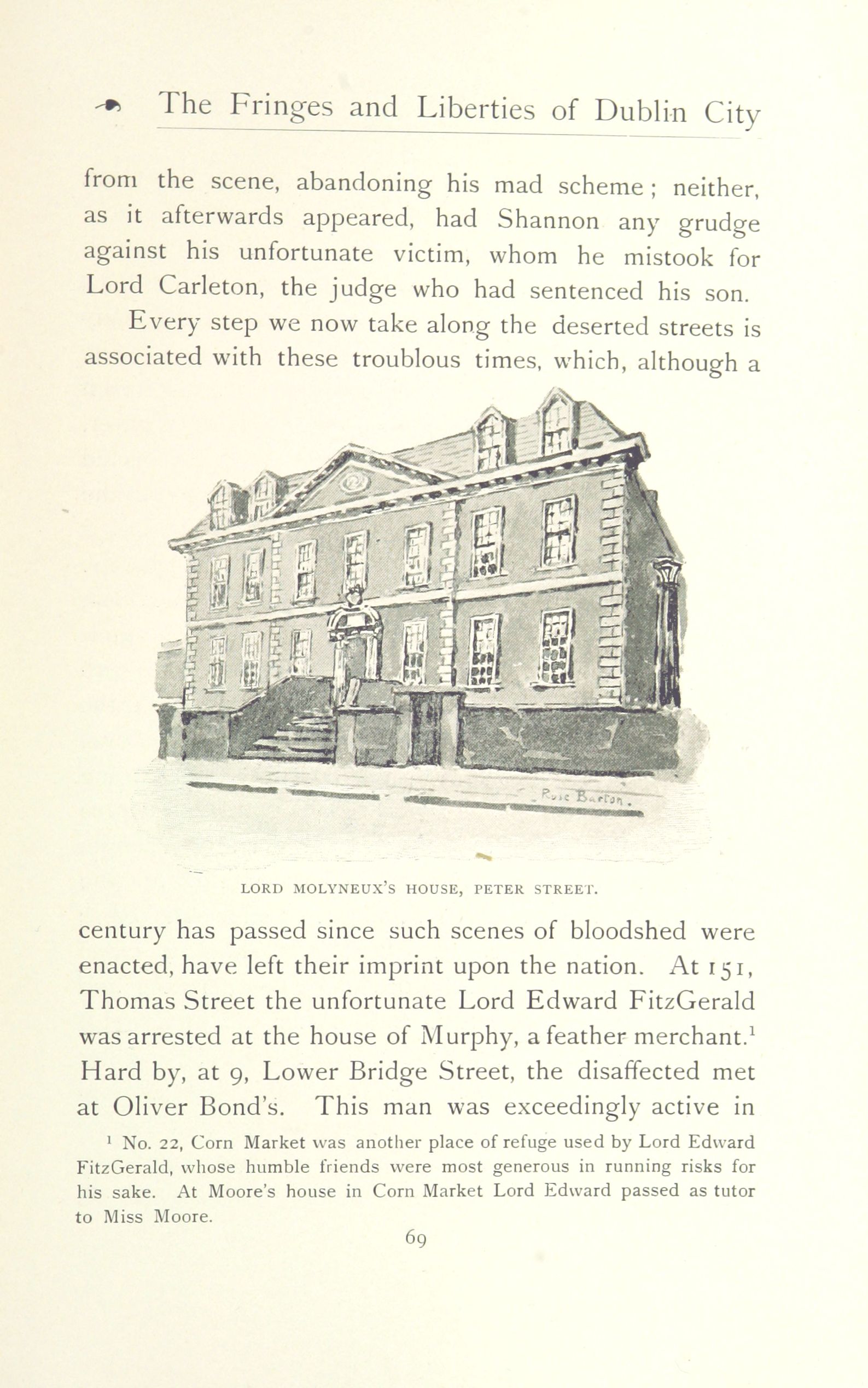 The Fringes and Liberties of Dublin City

from the scene, abandoning his mad scheme; neither, as it afterwards appeared, had Shannon any grudge against his unfortunate victim, whom he mistook for Lord Carleton, the judge who had sentenced his son.

Every step we now take along the deserted streets is associated with these troublous times, which, although a

Rose Barton.

LORD MOLYNEUX'S HOUSE, PETER STREET.

century has passed since such scenes of bloodshed were enacted, have left their imprint upon the nation. At 151, Thomas Street the unfortunate Lord Edward FitzGerald was arrested at the house of Murphy, a feather merchant.$^1$ Hard by, at 9, Lower Bridge Street, the disaffected met at Oliver Bond's. This man was exceedingly active in

$^1$ No. 22, Corn Market was another place of refuge used by Lord Edward FitzGerald, whose humble friends were most generous in running risks for his sake. At Moore's house in Corn Market Lord Edward passed as tutor to Miss Moore.

69